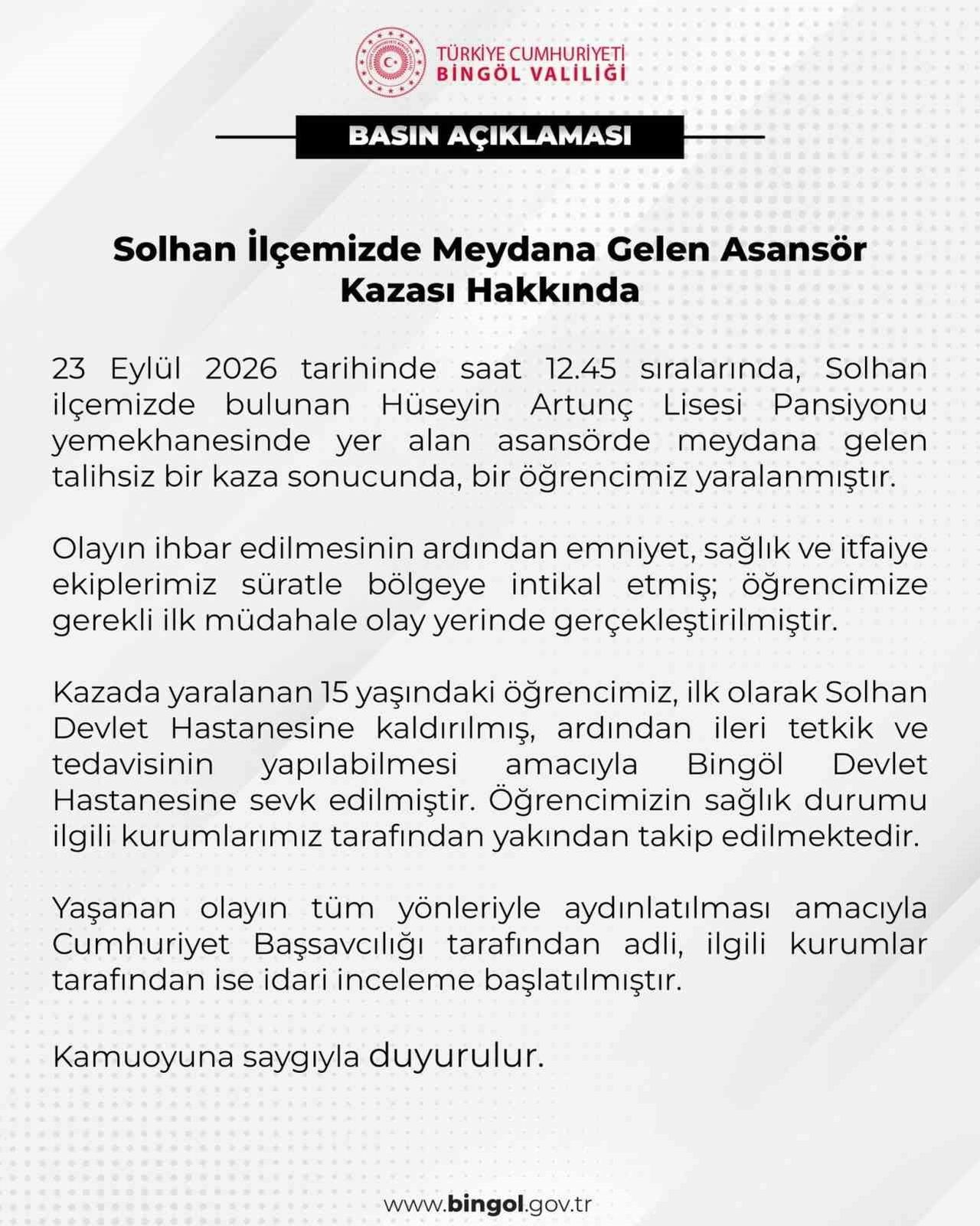 TÜRKİYE CUMHURİYETİ
BİNGÖL VALİLİĞİ

BASIN AÇIKLAMASI

Solhan İlçemizde Meydana Gelen Asansör Kazası Hakkında

23 Eylül 2026 tarihinde saat 12.45 sıralarında, Solhan ilçemizde bulunan Hüseyin Artunç Lisesi Pansiyonu yemekhanesinde yer alan asansörde meydana gelen talihsiz bir kaza sonucunda, bir öğrencimiz yaralanmıştır.

Olayın ihbar edilmesinin ardından emniyet, sağlık ve itfaiye ekiplerimiz süratle bölgeye intikal etmiş; öğrencimize gerekli ilk müdahale olay yerinde gerçekleştirilmiştir.

Kazada yaralanan 15 yaşındaki öğrencimiz, ilk olarak Solhan Devlet Hastanesine kaldırılmış, ardından ileri tetkik ve tedavisinin yapılabilmesi amacıyla Bingöl Devlet Hastanesine sevk edilmiştir. Öğrencimizin sağlık durumu ilgili kurumlarımız tarafından yakından takip edilmektedir.

Yaşanan olayın tüm yönleriyle aydınlatılması amacıyla Cumhuriyet Başsavcılığı tarafından adli, ilgili kurumlar tarafından ise idari inceleme başlatılmıştır.

Kamuoyuna saygıyla duyurulur.

www.bingol.gov.tr